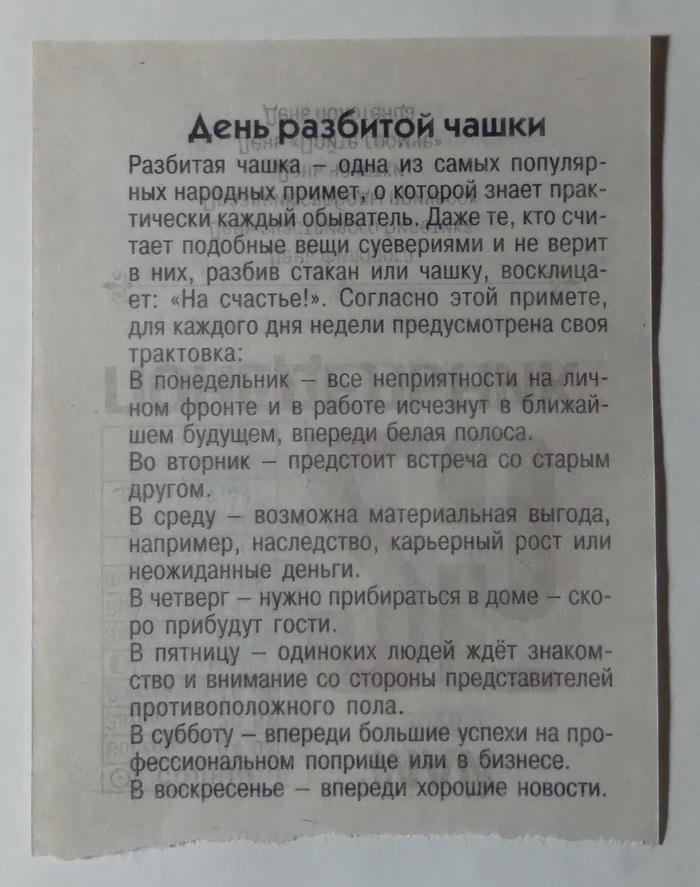 День разбитой чашки

Разбитая чашка – одна из самых популярных народных примет, о которой знает практически каждый обыватель. Даже те, кто считает подобные вещи суевериями и не верит в них, разбив стакан или чашку, восклицает: «На счастье!». Согласно этой примете, для каждого дня недели предусмотрена своя трактовка:

В понедельник – все неприятности на личном фронте и в работе исчезнут в ближайшем будущем, впереди белая полоса.

Во вторник – предстоит встреча со старым другом.

В среду – возможна материальная выгода, например, наследство, карьерный рост или неожиданные деньги.

В четверг – нужно прибираться в доме – скоро прибудут гости.

В пятницу – одиноких людей ждёт знакомство и внимание со стороны представителей противоположного пола.

В субботу – впереди большие успехи на профессиональном поприще или в бизнесе.

В воскресенье – впереди хорошие новости.